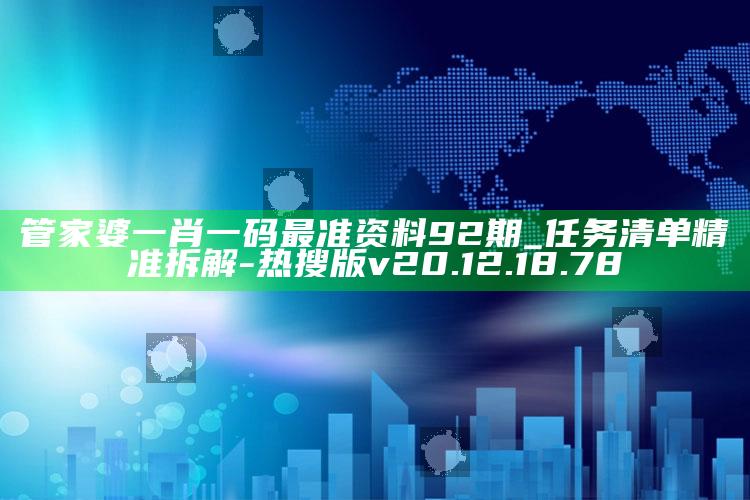 管家婆一肖一码最准资料92期_任务清单精准拆解-热搜版v20.12.18.78